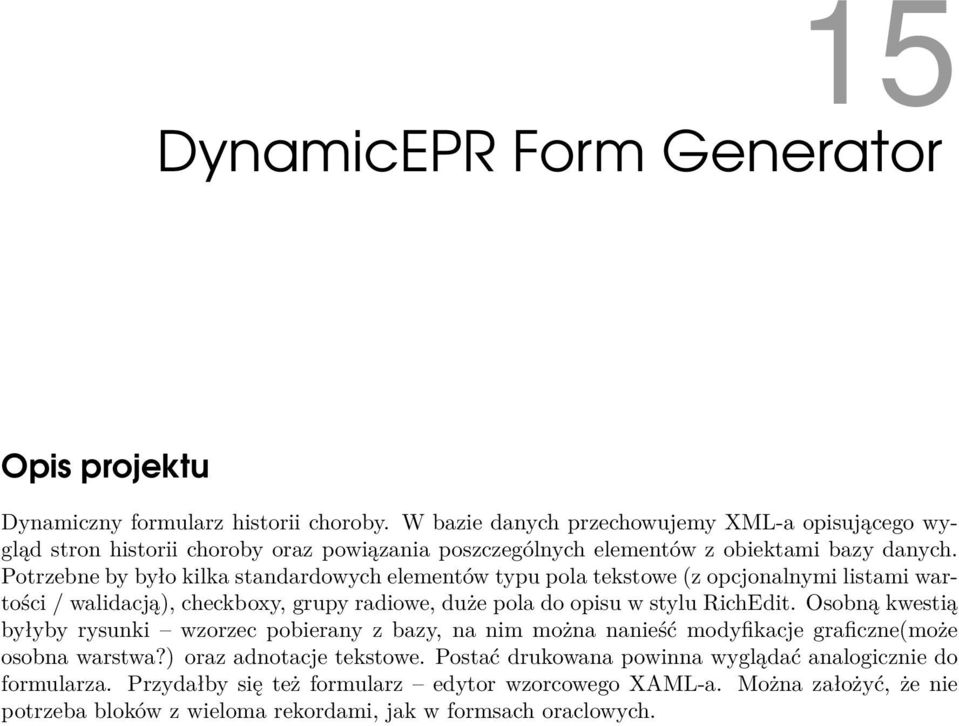 15

DynamicEPR Form Generator

Opis projektu

Dynamiczny formularz historii choroby. W bazie danych przechowujemy XML-a opisującego wygląd stron historii choroby oraz powiązania poszczególnych elementów z obiektami bazy danych. Potrzebne by było kilka standardowych elementów typu pola tekstowe (z opcjonalnymi listami wartości / walidacją), checkboxy, grupy radiowe, duże pola do opisu w stylu RichEdit. Osobną kwestią byłyby rysunki – wzorzec pobierany z bazy, na nim można nanieść modyfikacje graficzne(może osobna warstwa?) oraz adnotacje tekstowe. Postać drukowana powinna wyglądać analogicznie do formularza. Przydałby się też formularz – edytor wzorcowego XAML-a. Można założyć, że nie potrzeba bloków z wieloma rekordami, jak w formsach oraclowych.